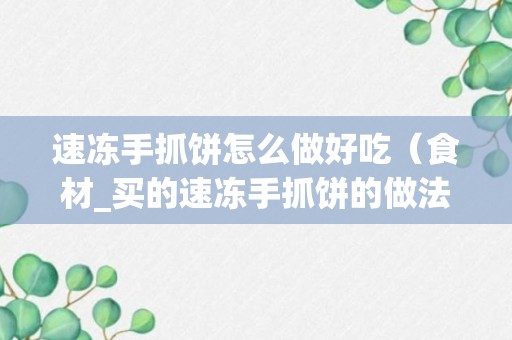 速冻手抓饼怎么做好吃（食材_买的速冻手抓饼的做法